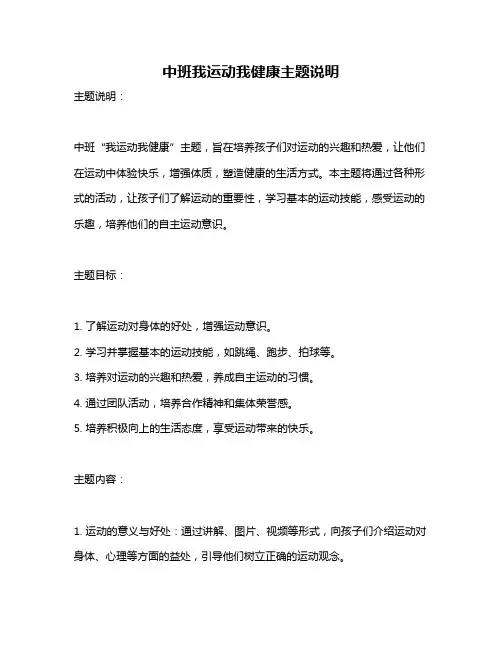 中班我运动我健康主题说明

主题说明：

中班“我运动我健康”主题，旨在培养孩子们对运动的兴趣和热爱，让他们在运动中体验快乐，增强体质，塑造健康的生活方式。本主题将通过各种形式的活动，让孩子们了解运动的重要性，学习基本的运动技能，感受运动的乐趣，培养他们的自主运动意识。

主题目标：

1. 了解运动对身体的好处，增强运动意识。

2. 学习并掌握基本的运动技能，如跳绳、跑步、拍球等。

3. 培养对运动的兴趣和热爱，养成自主运动的习惯。

4. 通过团队活动，培养合作精神和集体荣誉感。

5. 培养积极向上的生活态度，享受运动带来的快乐。

主题内容：

1. 运动的意义与好处：通过讲解、图片、视频等形式，向孩子们介绍运动对身体、心理等方面的益处，引导他们树立正确的运动观念。